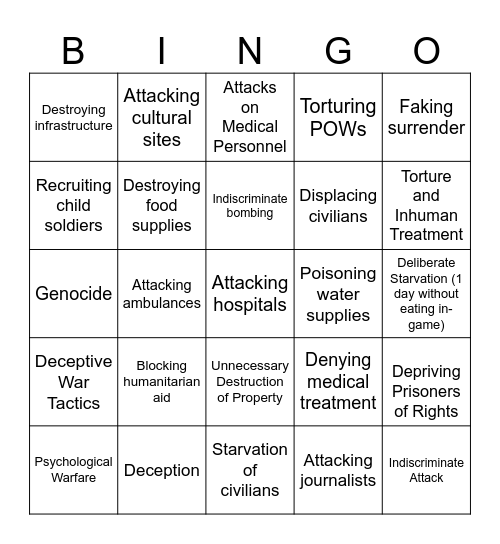 | B | I | N | G | O |
|---|---|---|---|---|
| Destroying infrastructure | Attacking cultural sites | Attacks on Medical Personnel | Torturing POWs | Faking surrender |
| Recruiting child soldiers | Destroying food supplies | Indiscriminate bombing | Displacing civilians | Torture and Inhuman Treatment |
| Genocide | Attacking ambulances | Attacking hospitals | Poisoning water supplies | Deliberate Starvation (1 day without eating in-game) |
| Deceptive War Tactics | Blocking humanitarian aid | Unnecessary Destruction of Property | Denying medical treatment | Depriving Prisoners of Rights |
| Psychological Warfare | Deception | Starvation of civilians | Attacking journalists | Indiscriminate Attack |